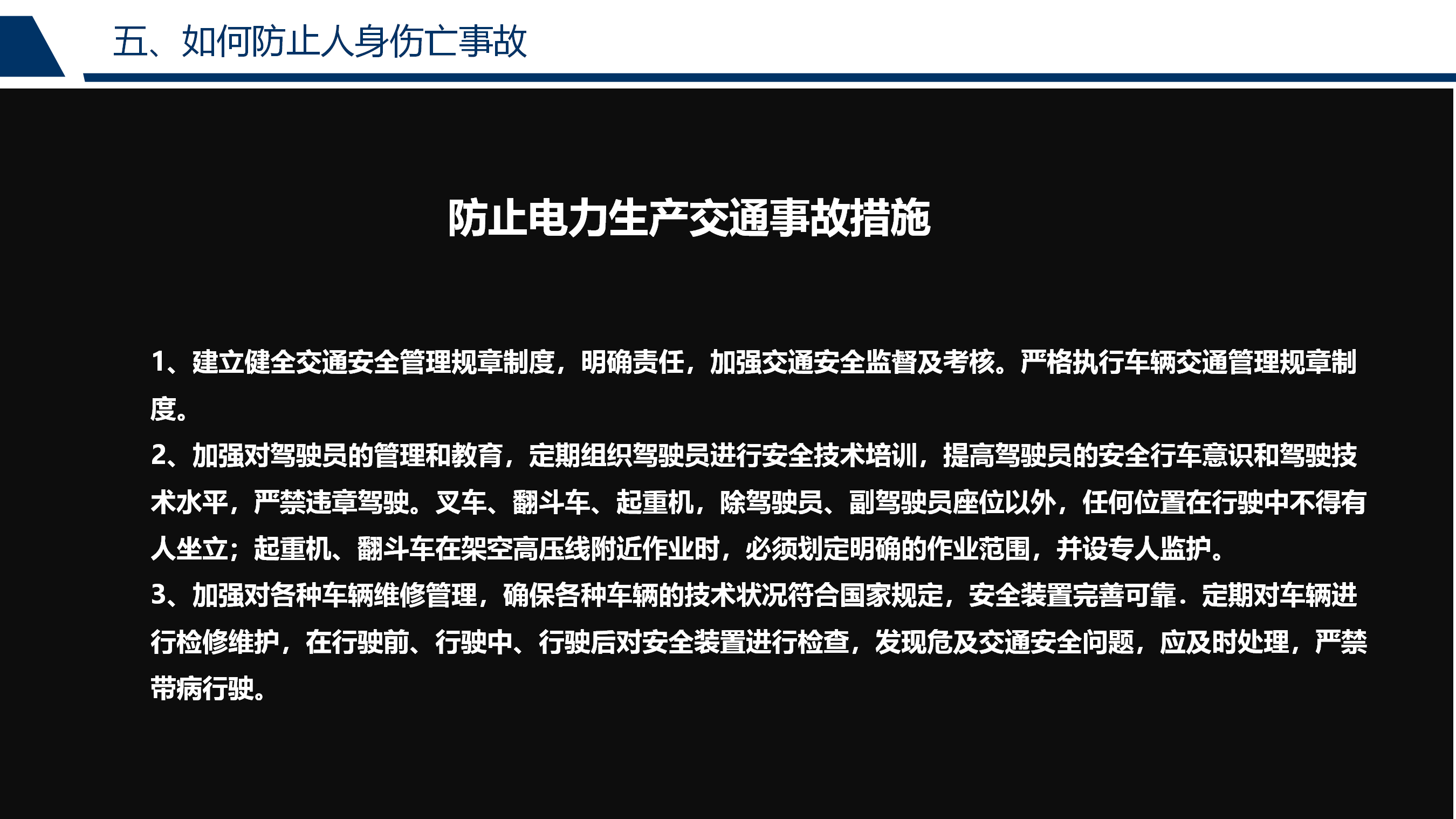 五、如何防止人身伤亡事故

防止电力生产交通事故措施

1、建立健全交通安全管理规章制度，明确责任，加强交通安全监督及考核。严格执行车辆交通管理规章制度。

2、加强对驾驶员的管理和教育，定期组织驾驶员进行安全技术培训，提高驾驶员的安全行车意识和驾驶技术水平，严禁违章驾驶。叉车、翻斗车、起重机，除驾驶员、副驾驶员座位以外，任何位置在行驶中不得有人坐立；起重机、翻斗车在架空高压线附近作业时，必须划定明确的作业范围，并设专人监护。

3、加强对各种车辆维修管理，确保各种车辆的技术状况符合国家规定，安全装置完善可靠．定期对车辆进行检修维护，在行驶前、行驶中、行驶后对安全装置进行检查，发现危及交通安全问题，应及时处理，严禁带病行驶。